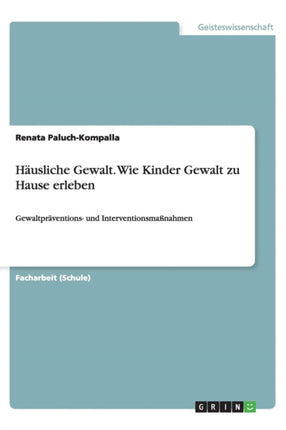 Geisteswissenschaft

Renata Paluch-Kompalla

Häusliche Gewalt. Wie Kinder Gewalt zu Hause erleben

Gewaltpräventions- und Interventionsmaßnahmen

Facharbeit (Schule)

GRIN